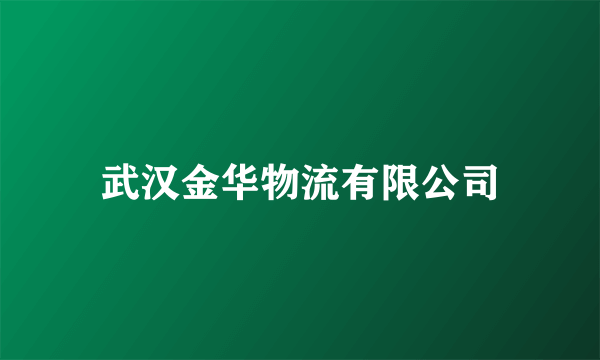 武汉金华物流有限公司